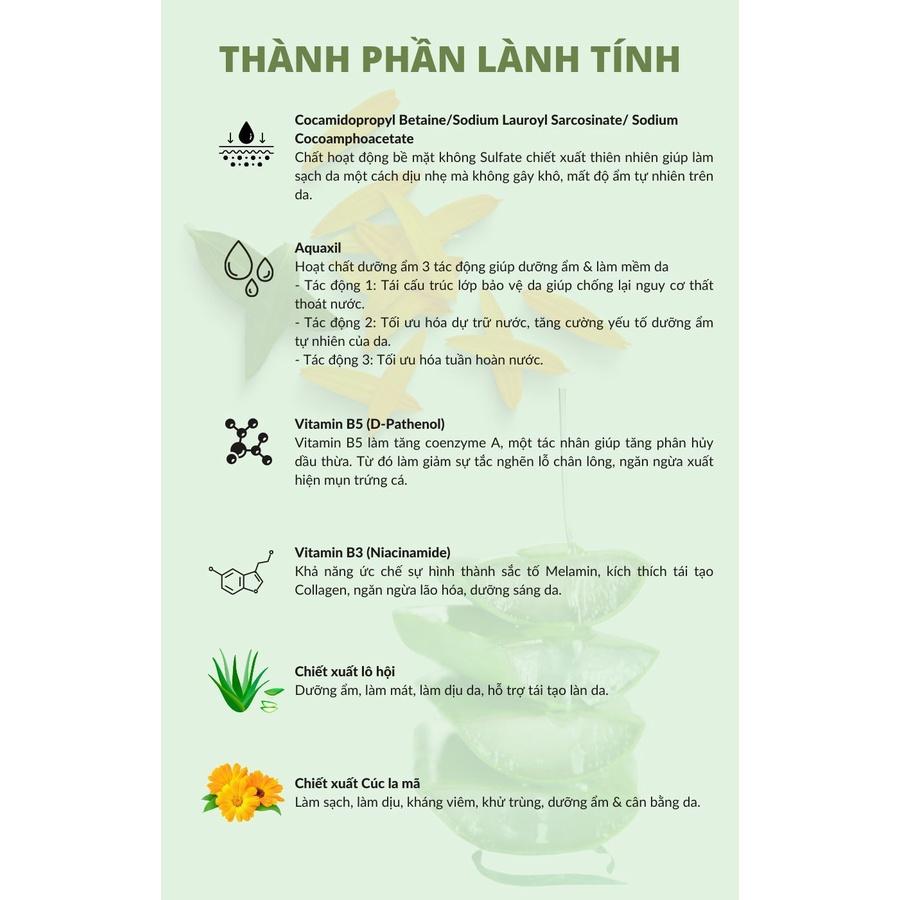 THÀNH PHẦN LÀNH TÍNH

Cocamidopropyl Betaine/Sodium Lauroyl Sarcosinate/ Sodium Cocoamphoacetate
Chất hoạt động bề mặt không Sulfate chiết xuất thiên nhiên giúp làm sạch da một cách dịu nhẹ mà không gây khô, mất độ ẩm tự nhiên trên da.

Aquaxil
Hoạt chất dưỡng ẩm 3 tác động giúp dưỡng ẩm & làm mềm da
- Tác động 1: Tái cấu trúc lớp bảo vệ da giúp chống lại nguy cơ thất thoát nước.
- Tác động 2: Tối ưu hóa dự trữ nước, tăng cường yếu tố dưỡng ẩm tự nhiên của da.
- Tác động 3: Tối ưu hóa tuần hoàn nước.

Vitamin B5 (D-Pathenol)
Vitamin B5 làm tăng coenzyme A, một tác nhân giúp tăng phân hủy dầu thừa. Từ đó làm giảm sự tắc nghẽn lỗ chân lông, ngăn ngừa xuất hiện mụn trứng cá.

Vitamin B3 (Niacinamide)
Khả năng ức chế sự hình thành sắc tố Melamin, kích thích tái tạo Collagen, ngăn ngừa lão hóa, dưỡng sáng da.

Chiết xuất lô hội
Dưỡng ẩm, làm mát, làm dịu da, hỗ trợ tái tạo làn da.

Chiết xuất Cúc la mã
Làm sạch, làm dịu, kháng viêm, khử trùng, dưỡng ẩm & cân bằng da.